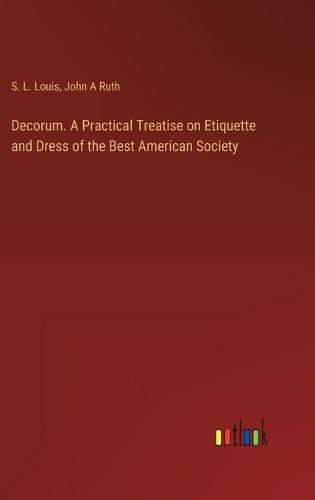 S. L. Louis, John A Ruth

Decorum. A Practical Treatise on Etiquette and Dress of the Best American Society

outlook